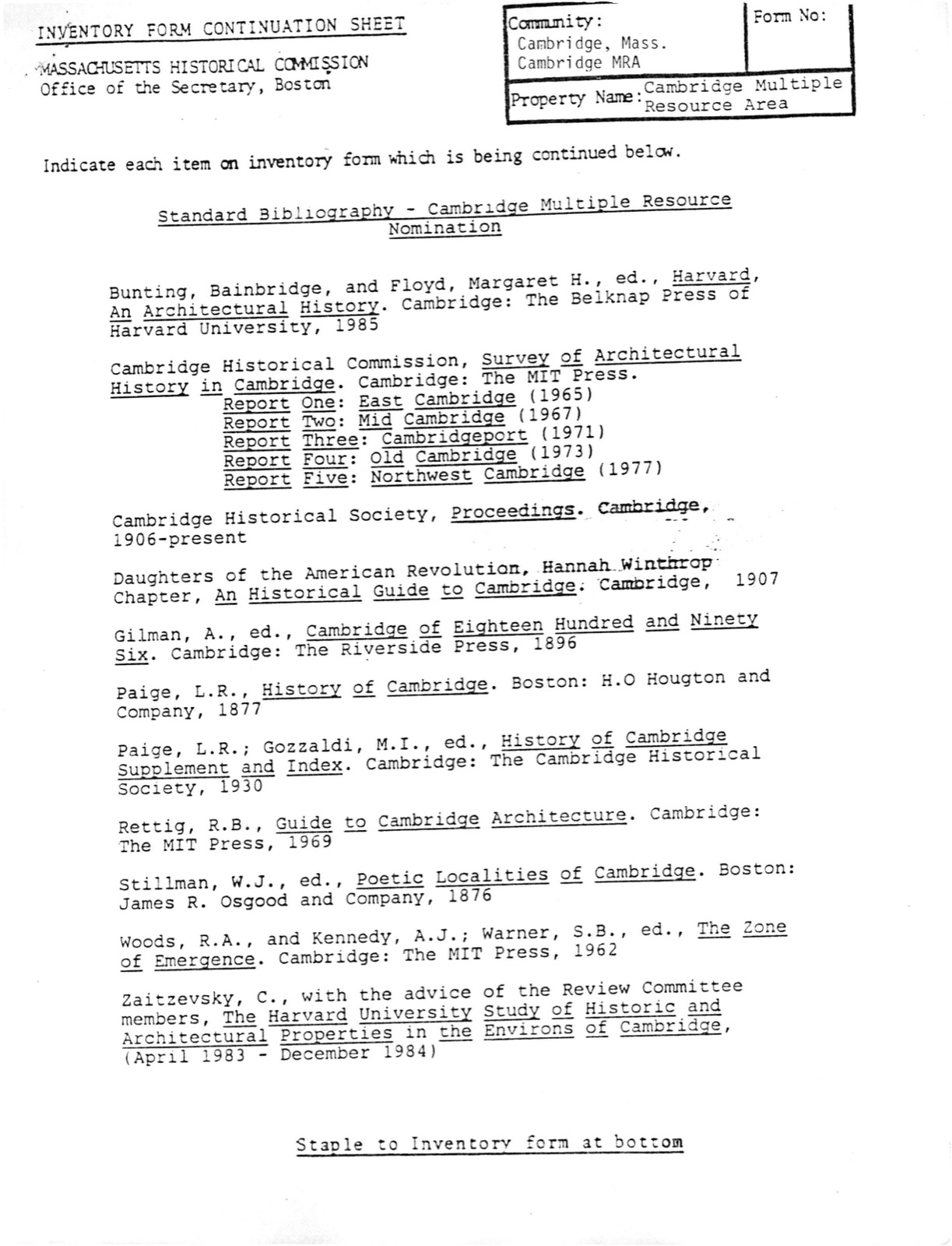 INVENTORY FORM CONTINUATION SHEET

MASSACHUSETTS HISTORICAL COMMISSION
Office of the Secretary, Boston

Community:
Cambridge, Mass.
Cambridge MRA

Form No:

Property Name: Cambridge Multiple Resource Area

Indicate each item on inventory form which is being continued below.

Standard Bibliography - Cambridge Multiple Resource Nomination

Bunting, Bainbridge, and Floyd, Margaret H., ed., Harvard, An Architectural History. Cambridge: The Belknap Press of Harvard University, 1985

Cambridge Historical Commission, Survey of Architectural History in Cambridge. Cambridge: The MIT Press.
Report One: East Cambridge (1965)
Report Two: Mid Cambridge (1967)
Report Three: Cambridgeport (1971)
Report Four: Old Cambridge (1973)
Report Five: Northwest Cambridge (1977)

Cambridge Historical Society, Proceedings. Cambridge, 1906-present

Daughters of the American Revolution, Hannah Winthrop Chapter, An Historical Guide to Cambridge. Cambridge, 1907

Gilman, A., ed., Cambridge of Eighteen Hundred and Ninety Six. Cambridge: The Riverside Press, 1896

Paige, L.R., History of Cambridge. Boston: H.O Hougton and Company, 1877

Paige, L.R.; Gozzaldi, M.I., ed., History of Cambridge Supplement and Index. Cambridge: The Cambridge Historical Society, 1930

Rettig, R.B., Guide to Cambridge Architecture. Cambridge: The MIT Press, 1969

Stillman, W.J., ed., Poetic Localities of Cambridge. Boston: James R. Osgood and Company, 1876

Woods, R.A., and Kennedy, A.J.; Warner, S.B., ed., The Zone of Emergence. Cambridge: The MIT Press, 1962

Zaitzevsky, C., with the advice of the Review Committee members, The Harvard University Study of Historic and Architectural Properties in the Environs of Cambridge, (April 1983 - December 1984)

Staple to Inventory form at bottom